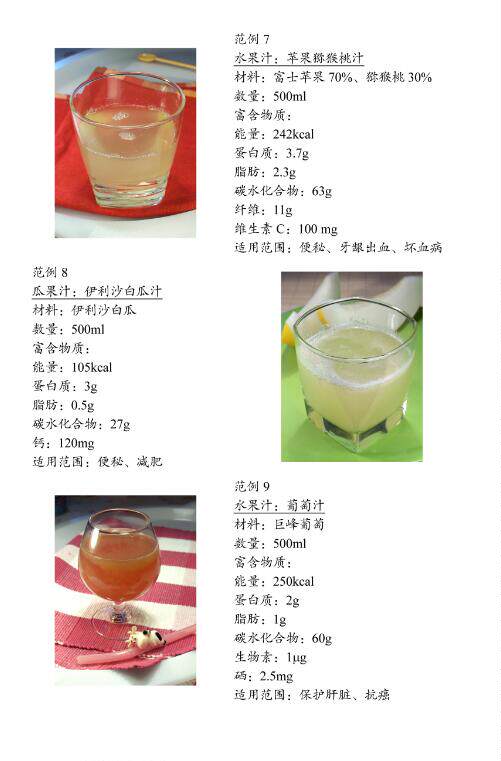 范例7
水果汁：苹果猕猴桃汁
材料：富士苹果70%、猕猴桃30%
数量：500ml
富含物质：
能量：242kcal
蛋白质：3.7g
脂肪：2.3g
碳水化合物：63g
纤维：11g
维生素C：100 mg
适用范围：便秘、牙龈出血、坏血病

范例8
瓜果汁：伊利沙白瓜汁
材料：伊利沙白瓜
数量：500ml
富含物质：
能量：105kcal
蛋白质：3g
脂肪：0.5g
碳水化合物：27g
钙：120mg
适用范围：便秘、减肥

范例9
水果汁：葡萄汁
材料：巨峰葡萄
数量：500ml
富含物质：
能量：250kcal
蛋白质：2g
脂肪：1g
碳水化合物：60g
生物素：1μg
硒：2.5mg
适用范围：保护肝脏、抗癌